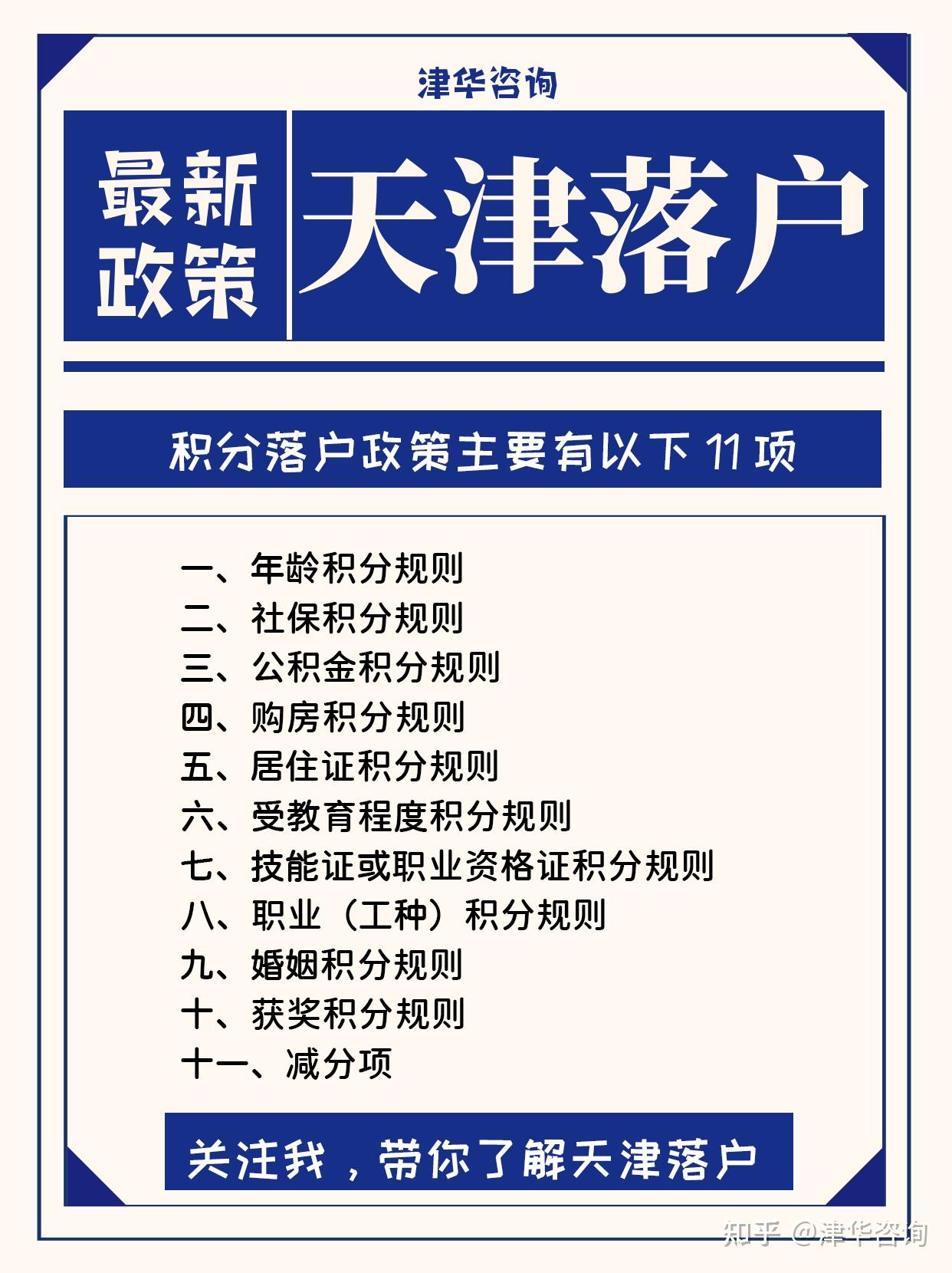 津华咨询

最新政策

天津落户

积分落户政策主要有以下 11 项

一、年龄积分规则
二、社保积分规则
三、公积金积分规则
四、购房积分规则
五、居住证积分规则
六、受教育程度积分规则
七、技能证或职业资格证积分规则
八、职业（工种）积分规则
九、婚姻积分规则
十、获奖积分规则
十一、减分项

关注我，带你了解天津落户

知乎 @津华咨询